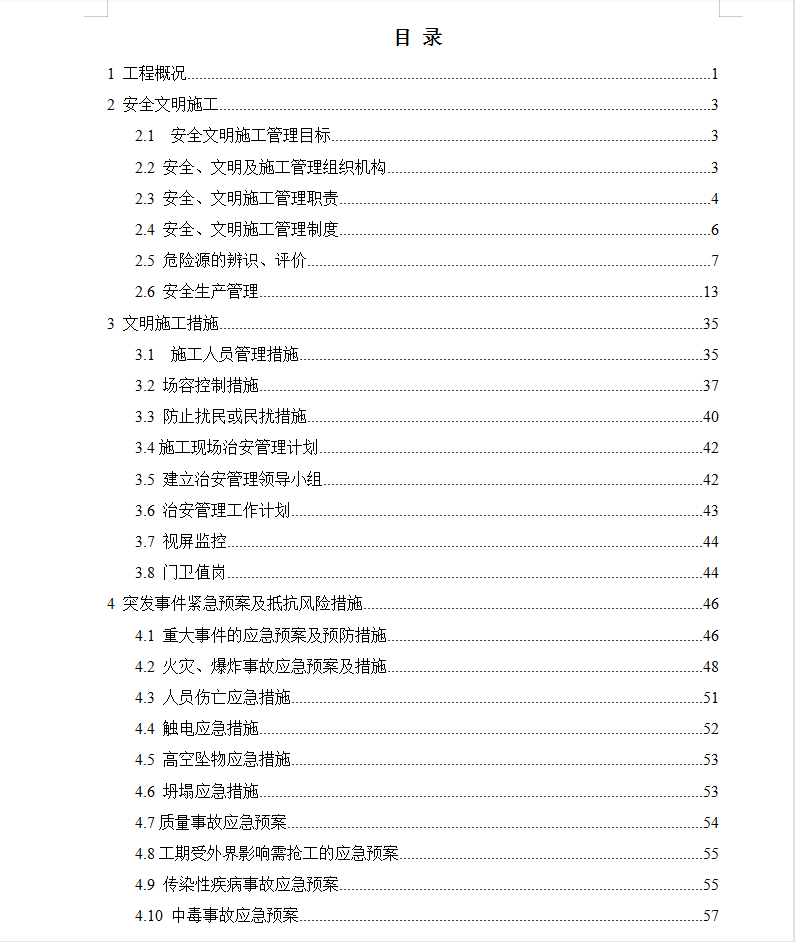 目 录

1 工程概况 1
2 安全文明施工 3
2.1 安全文明施工管理目标 3
2.2 安全、文明及施工管理组织机构 3
2.3 安全、文明施工管理职责 4
2.4 安全、文明施工管理制度 6
2.5 危险源的辨识、评价 7
2.6 安全生产管理 13
3 文明施工措施 35
3.1 施工人员管理措施 35
3.2 场容控制措施 37
3.3 防止扰民或民扰措施 40
3.4 施工现场治安管理计划 42
3.5 建立治安管理领导小组 42
3.6 治安管理工作计划 43
3.7 视屏监控 44
3.8 门卫值岗 44
4 突发事件紧急预案及抵抗风险措施 46
4.1 重大事件的应急预案及预防措施 46
4.2 火灾、爆炸事故应急预案及措施 48
4.3 人员伤亡应急措施 51
4.4 触电应急措施 52
4.5 高空坠物应急措施 53
4.6 坍塌应急措施 53
4.7 质量事故应急预案 54
4.8 工期受外界影响需抢工的应急预案 55
4.9 传染性疾病事故应急预案 55
4.10 中毒事故应急预案 57